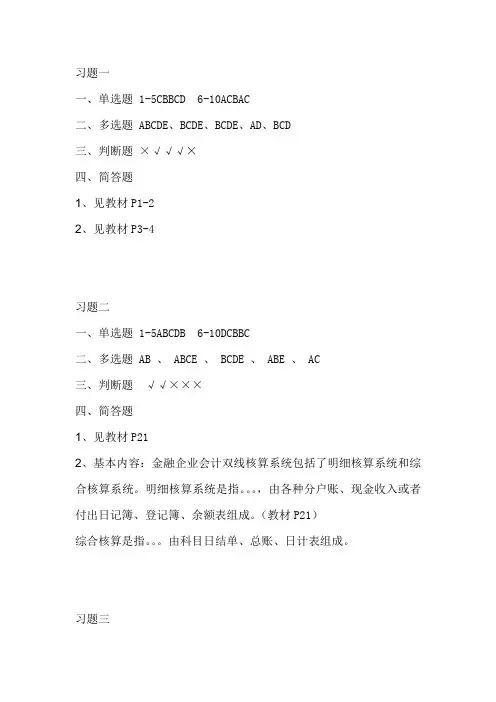 习题一

一、单选题 1-5CBBCD 6-10ACBAC

二、多选题 ABCDE、BCDE、BCDE、AD、BCD

三、判断题 ×√√√×

四、简答题

1、见教材 P1-2

2、见教材 P3-4

习题二

一、单选题 1-5ABCDB 6-10DCBBC

二、多选题 AB 、 ABCE 、 BCDE 、 ABE 、 AC

三、判断题 √√×××

四、简答题

1、见教材 P21

2、基本内容：金融企业会计双线核算系统包括了明细核算系统和综合核算系统。明细核算系统是指。。。，由各种分户账、现金收入或者付出日记簿、登记簿、余额表组成。（教材 P21）

综合核算是指。。。由科目日结单、总账、日计表组成。

习题三